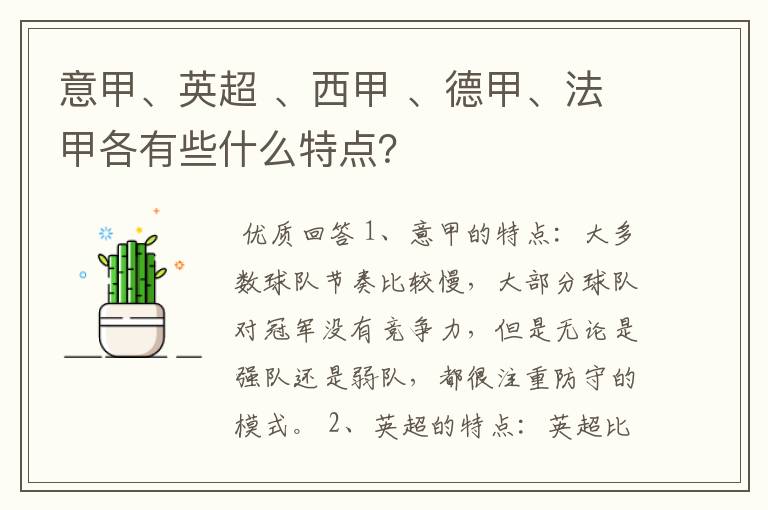 意甲、英超 、西甲 、德甲、法甲各有些什么特点？

优质回答 1、意甲的特点：大多数球队节奏比较慢，大部分球队对冠军没有竞争力，但是无论是强队还是弱队，都很注重防守的模式。 2、英超的特点：英超比